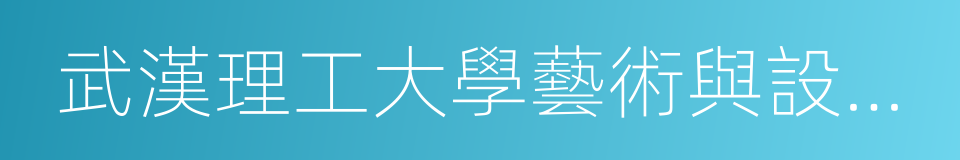 武漢理工大學藝術與設...